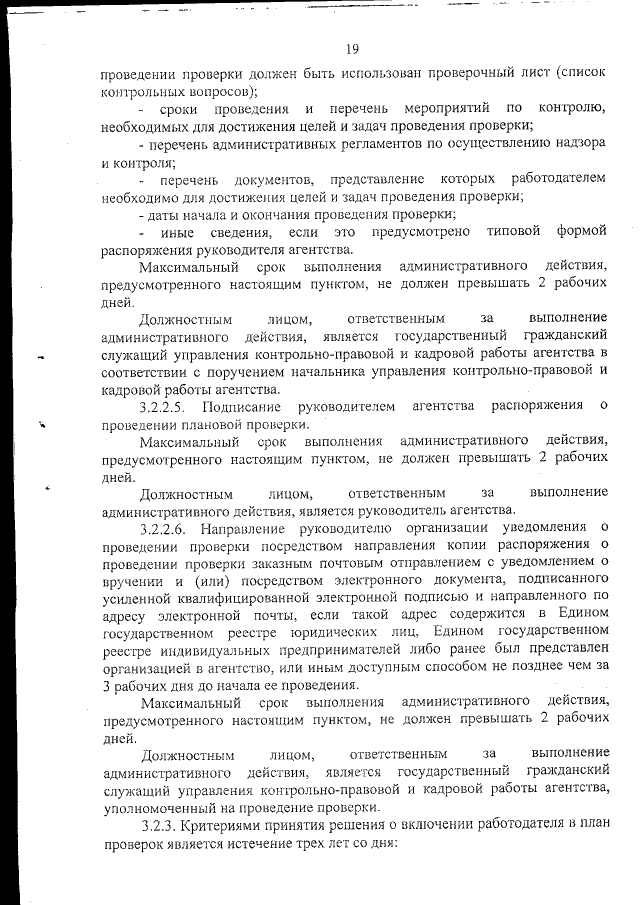 19

проведении проверки должен быть использован проверочный лист (список контрольных вопросов);

- сроки проведения и перечень мероприятий по контролю, необходимых для достижения целей и задач проведения проверки;

- перечень административных регламентов по осуществлению надзора и контроля;

- перечень документов, представление которых работодателем необходимо для достижения целей и задач проведения проверки;

- даты начала и окончания проведения проверки;

- иные сведения, если это предусмотрено типовой формой распоряжения руководителя агентства.

Максимальный срок выполнения административного действия, предусмотренного настоящим пунктом, не должен превышать 2 рабочих дней.

Должностным лицом, ответственным за выполнение административного действия, является государственный гражданский служащий управления контрольно-правовой и кадровой работы агентства в соответствии с поручением начальника управления контрольно-правовой и кадровой работы агентства.

3.2.2.5. Подписание руководителем агентства распоряжения о проведении плановой проверки.

Максимальный срок выполнения административного действия, предусмотренного настоящим пунктом, не должен превышать 2 рабочих дней.

Должностным лицом, ответственным за выполнение административного действия, является руководитель агентства.

3.2.2.6. Направление руководителю организации уведомления о проведении проверки посредством направления копии распоряжения о проведении проверки заказным почтовым отправлением с уведомлением о вручении и (или) посредством электронного документа, подписанного усиленной квалифицированной электронной подписью и направленного по адресу электронной почты, если такой адрес содержится в Едином государственном реестре юридических лиц, Едином государственном реестре индивидуальных предпринимателей либо ранее был представлен организацией в агентство, или иным доступным способом не позднее чем за 3 рабочих дня до начала ее проведения.

Максимальный срок выполнения административного действия, предусмотренного настоящим пунктом, не должен превышать 2 рабочих дней.

Должностным лицом, ответственным за выполнение административного действия, является государственный гражданский служащий управления контрольно-правовой и кадровой работы агентства, уполномоченный на проведение проверки.

3.2.3. Критериями принятия решения о включении работодателя в план проверок является истечение трех лет со дня: